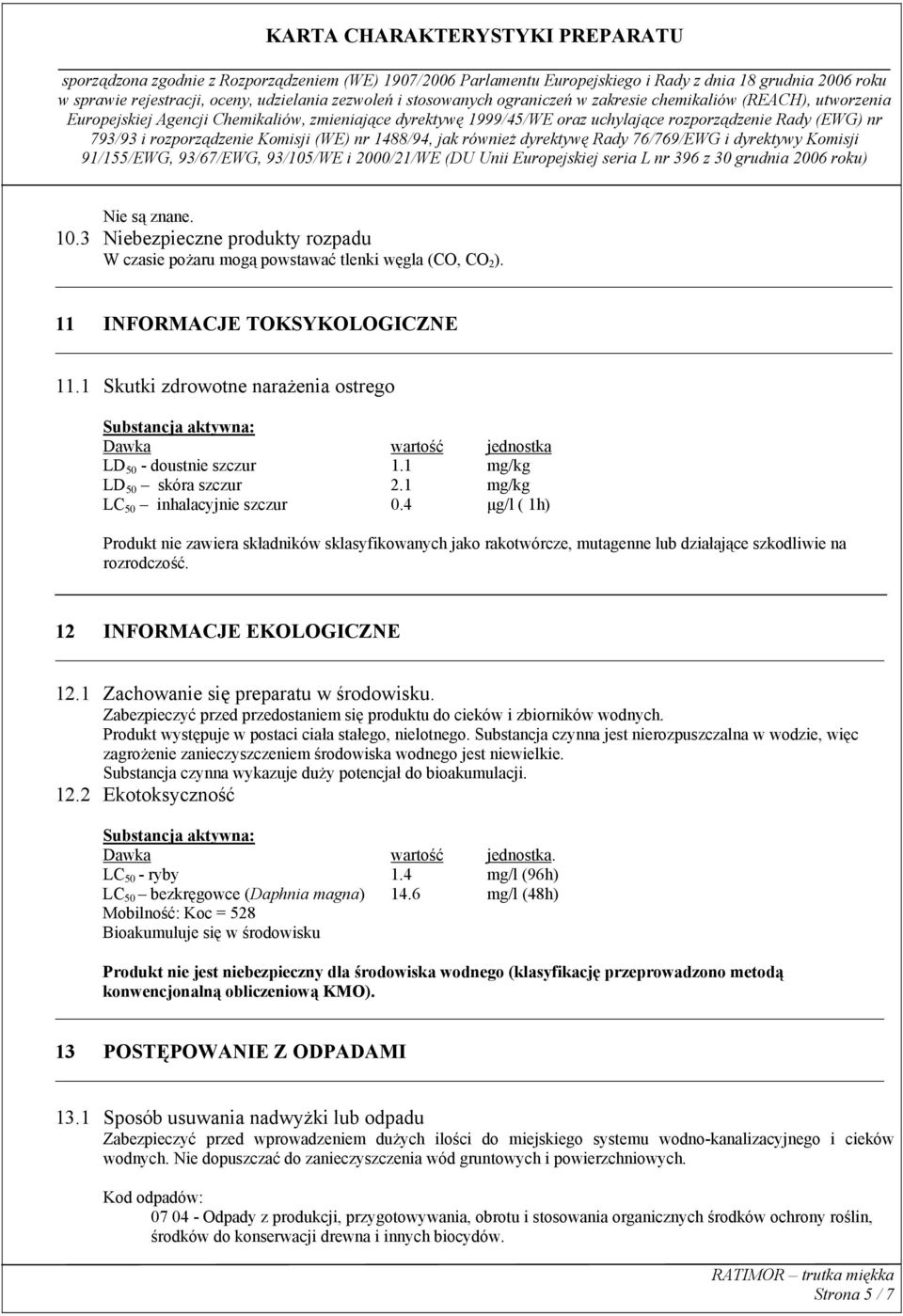 KARTA CHARAKTERYSTYKI PREPARATU

sporządzona zgodnie z Rozporządzeniem (WE) 1907/2006 Parlamentu Europejskiego i Rady z dnia 18 grudnia 2006 roku w sprawie rejestracji, oceny, udzielania zezwoleń i stosowanych ograniczeń w zakresie chemikaliów (REACH), utworzenia Europejskiej Agencji Chemikaliów, zmieniające dyrektywę 1999/45/WE oraz uchylające rozporządzenie Rady (EWG) nr 793/93 i rozporządzenie Komisji (WE) nr 1488/94, jak również dyrektywę Rady 76/769/EWG i dyrektywy Komisji 91/155/EWG, 93/67/EWG, 93/105/WE i 2000/21/WE (DU Unii Europejskiej seria L nr 396 z 30 grudnia 2006 roku)

Nie są znane.

10.3 Niebezpieczne produkty rozpadu
W czasie pożaru mogą powstawać tlenki węgla (CO, $CO_2$).

11 INFORMACJE TOKSYKOLOGICZNE

11.1 Skutki zdrowotne narażenia ostrego

Substancja aktywna:

| Dawka | wartość | jednostka |
|---|---|---|
| $LD_{50}$ - doustnie szczur | 1.1 | mg/kg |
| $LD_{50}$ – skóra szczur | 2.1 | mg/kg |
| $LC_{50}$ – inhalacyjnie szczur | 0.4 | μg/l ( 1h) |

Produkt nie zawiera składników sklasyfikowanych jako rakotwórcze, mutagenne lub działające szkodliwie na rozrodczość.

12 INFORMACJE EKOLOGICZNE

12.1 Zachowanie się preparatu w środowisku.
Zabezpieczyć przed przedostaniem się produktu do cieków i zbiorników wodnych.
Produkt występuje w postaci ciała stałego, nielotnego. Substancja czynna jest nierozpuszczalna w wodzie, więc zagrożenie zanieczyszczeniem środowiska wodnego jest niewielkie.
Substancja czynna wykazuje duży potencjał do bioakumulacji.

12.2 Ekotoksyczność

Substancja aktywna:

| Dawka | wartość | jednostka. |
|---|---|---|
| $LC_{50}$ - ryby | 1.4 | mg/l (96h) |
| $LC_{50}$ – bezkręgowce (Daphnia magna) | 14.6 | mg/l (48h) |

Mobilność: Koc = 528
Bioakumuluje się w środowisku

Produkt nie jest niebezpieczny dla środowiska wodnego (klasyfikację przeprowadzono metodą konwencjonalną obliczeniową KMO).

13 POSTĘPOWANIE Z ODPADAMI

13.1 Sposób usuwania nadwyżki lub odpadu
Zabezpieczyć przed wprowadzeniem dużych ilości do miejskiego systemu wodno-kanalizacyjnego i cieków wodnych. Nie dopuszczać do zanieczyszczenia wód gruntowych i powierzchniowych.

Kod odpadów:
07 04 - Odpady z produkcji, przygotowywania, obrotu i stosowania organicznych środków ochrony roślin, środków do konserwacji drewna i innych biocydów.

RATIMOR – trutka miękka
Strona 5 / 7